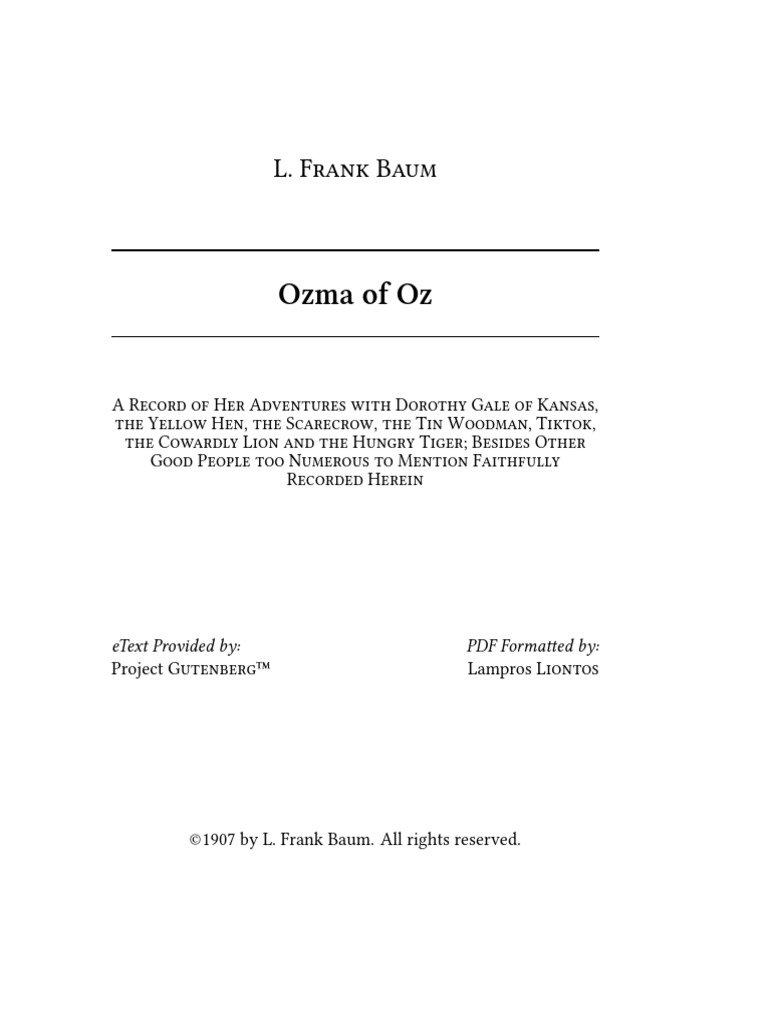 L. Frank Baum

Ozma of Oz

A Record of Her Adventures with Dorothy Gale of Kansas, the Yellow Hen, the Scarecrow, the Tin Woodman, Tiktok, the Cowardly Lion and the Hungry Tiger; Besides Other Good People too Numerous to Mention Faithfully Recorded Herein

eText Provided by:
Project Gutenberg™

PDF Formatted by:
Lampros Liontos

©1907 by L. Frank Baum. All rights reserved.